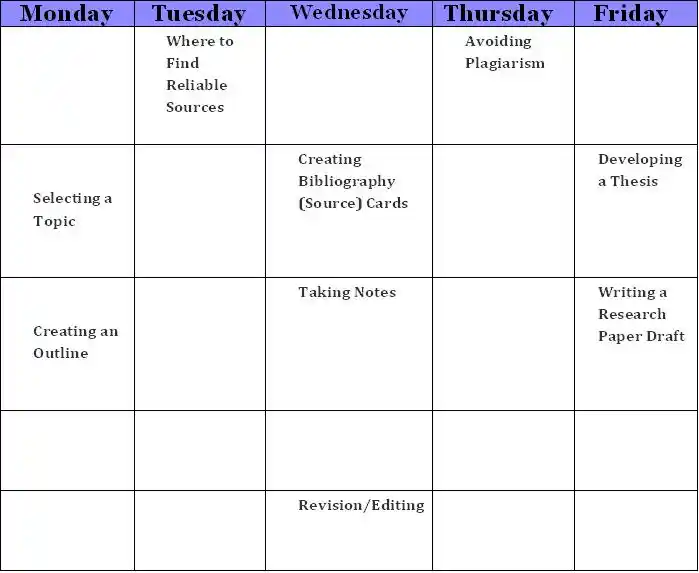 | Monday | Tuesday | Wednesday | Thursday | Friday |
|---|---|---|---|---|
| | Where to Find Reliable Sources | | Avoiding Plagiarism | |
| Selecting a Topic | | Creating Bibliography (Source) Cards | | Developing a Thesis |
| Creating an Outline | | Taking Notes | | Writing a Research Paper Draft |
| | | | | |
| | | Revision/Editing | | |